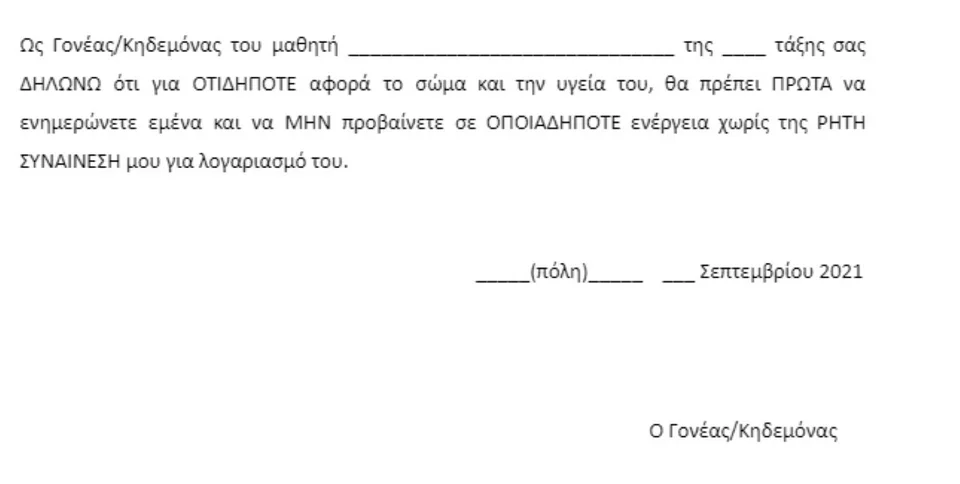 Ως Γονέας/Κηδεμόνας του μαθητή ______________________________ της ____ τάξης σας ΔΗΛΩΝΩ ότι για ΟΤΙΔΗΠΟΤΕ αφορά το σώμα και την υγεία του, θα πρέπει ΠΡΩΤΑ να ενημερώνετε εμένα και να ΜΗΝ προβαίνετε σε ΟΠΟΙΑΔΗΠΟΤΕ ενέργεια χωρίς της ΡΗΤΗ ΣΥΝΑΙΝΕΣΗ μου για λογαριασμό του.

_____(πόλη)_____ ___ Σεπτεμβρίου 2021

Ο Γονέας/Κηδεμόνας